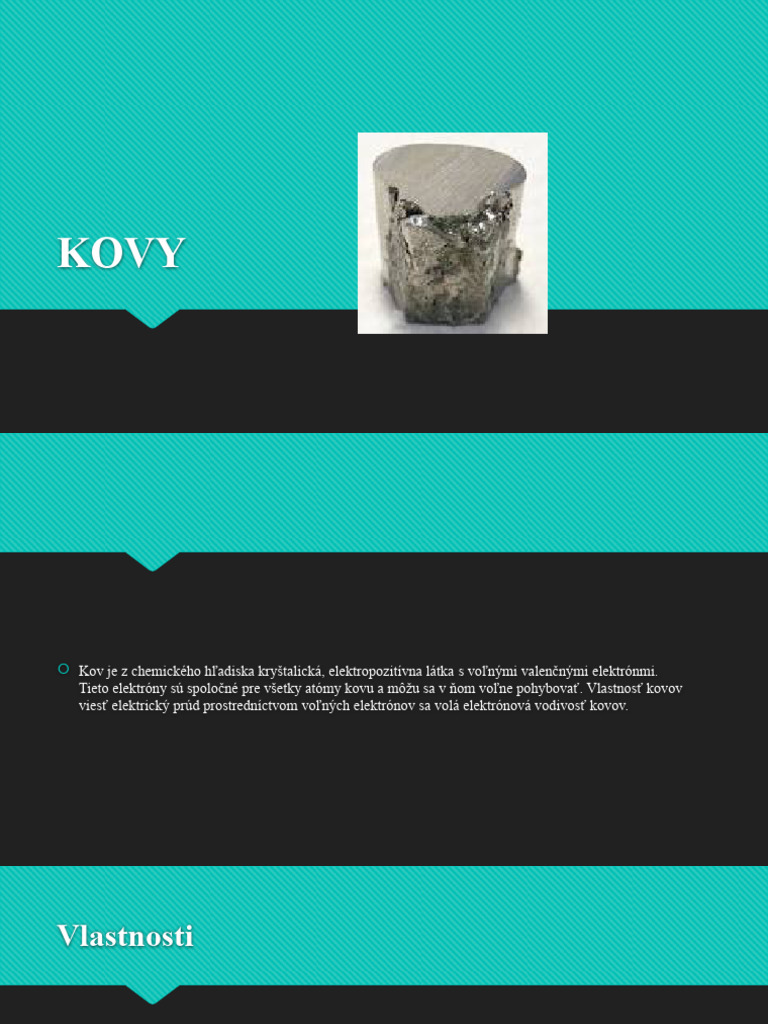 KOVY

Kov je z chemického hľadiska kryštalická, elektropozitívna látka s voľnými valenčnými elektrónmi. Tieto elektróny sú spoločné pre všetky atómy kovu a môžu sa v ňom voľne pohybovať. Vlastnosť kovov viesť elektrický prúd prostredníctvom voľných elektrónov sa volá elektrónová vodivosť kovov.

Vlastnosti